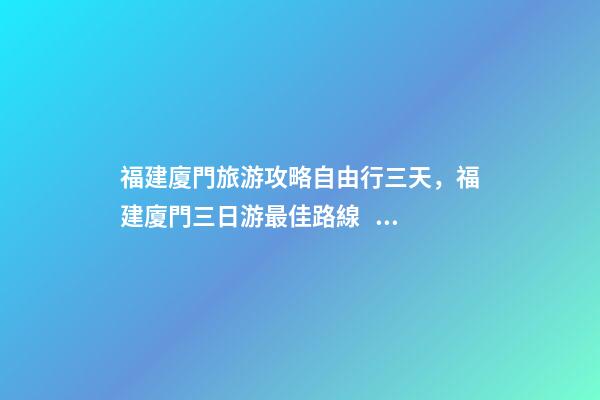 福建廈門旅游攻略自由行三天，福建廈門三日游最佳路線 ...